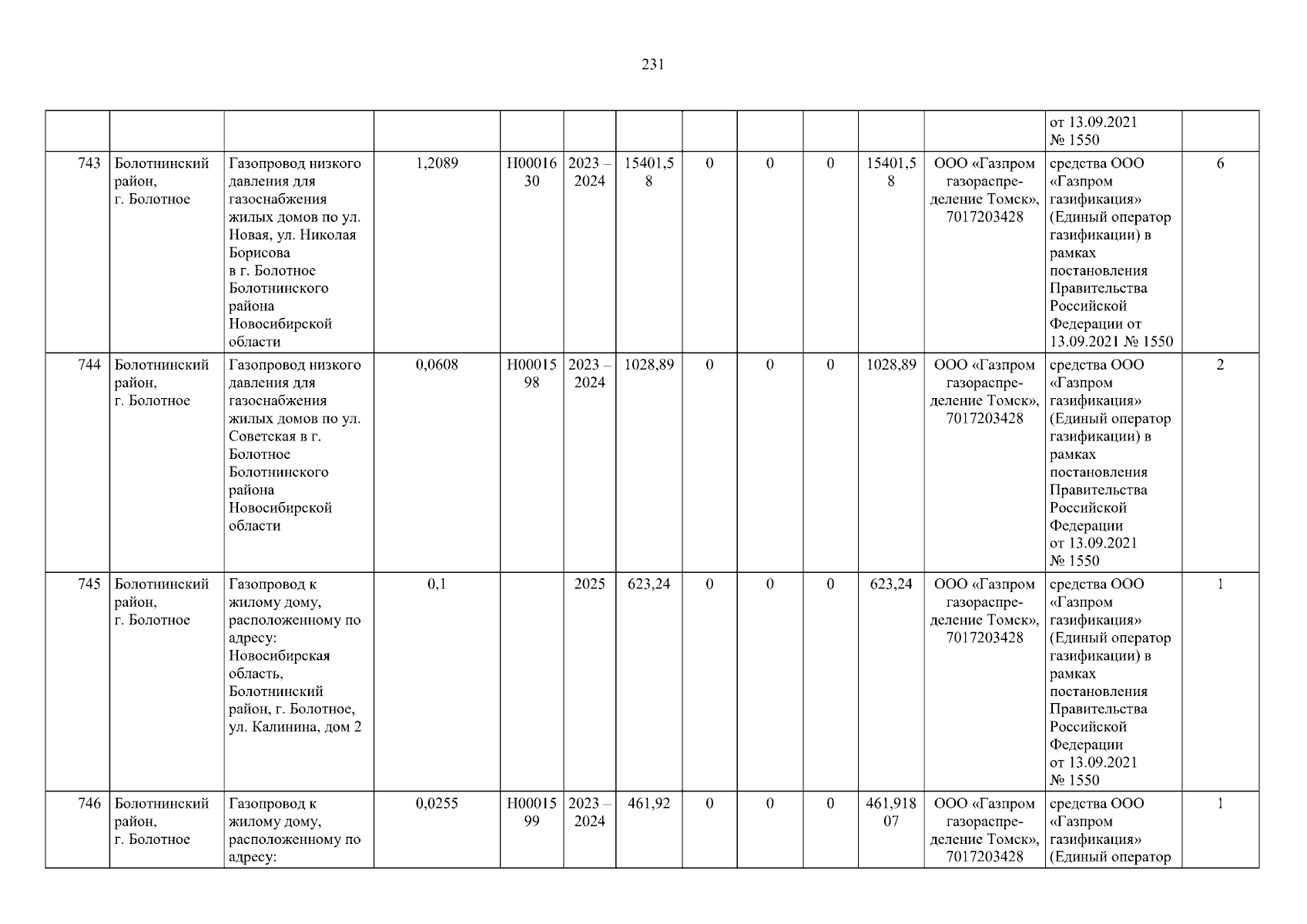 231

| | | | | | | | | | | | | | |
|---|---|---|---|---|---|---|---|---|---|---|---|---|---|
| | | | | | | | | | | | | от 13.09.2021 № 1550 | |
| 743 | Болотнинский район, г. Болотное | Газопровод низкого давления для газоснабжения жилых домов по ул. Новая, ул. Николая Борисова в г. Болотное Болотнинского района Новосибирской области | 1,2089 | Н0001630 | 2023 – 2024 | 15401,58 | 0 | 0 | 0 | 15401,58 | ООО «Газпром газораспределение Томск», 7017203428 | средства ООО «Газпром газификация» (Единый оператор газификации) в рамках постановления Правительства Российской Федерации от 13.09.2021 № 1550 | 6 |
| 744 | Болотнинский район, г. Болотное | Газопровод низкого давления для газоснабжения жилых домов по ул. Советская в г. Болотное Болотнинского района Новосибирской области | 0,0608 | Н0001598 | 2023 – 2024 | 1028,89 | 0 | 0 | 0 | 1028,89 | ООО «Газпром газораспределение Томск», 7017203428 | средства ООО «Газпром газификация» (Единый оператор газификации) в рамках постановления Правительства Российской Федерации от 13.09.2021 № 1550 | 2 |
| 745 | Болотнинский район, г. Болотное | Газопровод к жилому дому, расположенному по адресу: Новосибирская область, Болотнинский район, г. Болотное, ул. Калинина, дом 2 | 0,1 | | 2025 | 623,24 | 0 | 0 | 0 | 623,24 | ООО «Газпром газораспределение Томск», 7017203428 | средства ООО «Газпром газификация» (Единый оператор газификации) в рамках постановления Правительства Российской Федерации от 13.09.2021 № 1550 | 1 |
| 746 | Болотнинский район, г. Болотное | Газопровод к жилому дому, расположенному по адресу: | 0,0255 | Н0001599 | 2023 – 2024 | 461,92 | 0 | 0 | 0 | 461,91807 | ООО «Газпром газораспределение Томск», 7017203428 | средства ООО «Газпром газификация» (Единый оператор | 1 |